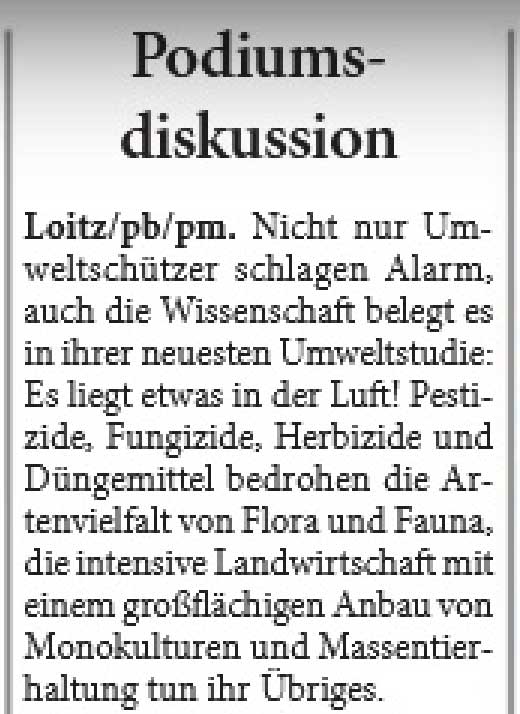 Podiumsdiskussion

Loitz/pb/pm. Nicht nur Umweltschützer schlagen Alarm, auch die Wissenschaft belegt es in ihrer neuesten Umweltstudie: Es liegt etwas in der Luft! Pestizide, Fungizide, Herbizide und Düngemittel bedrohen die Artenvielfalt von Flora und Fauna, die intensive Landwirtschaft mit einem großflächigen Anbau von Monokulturen und Massentierhaltung tun ihr Übriges.